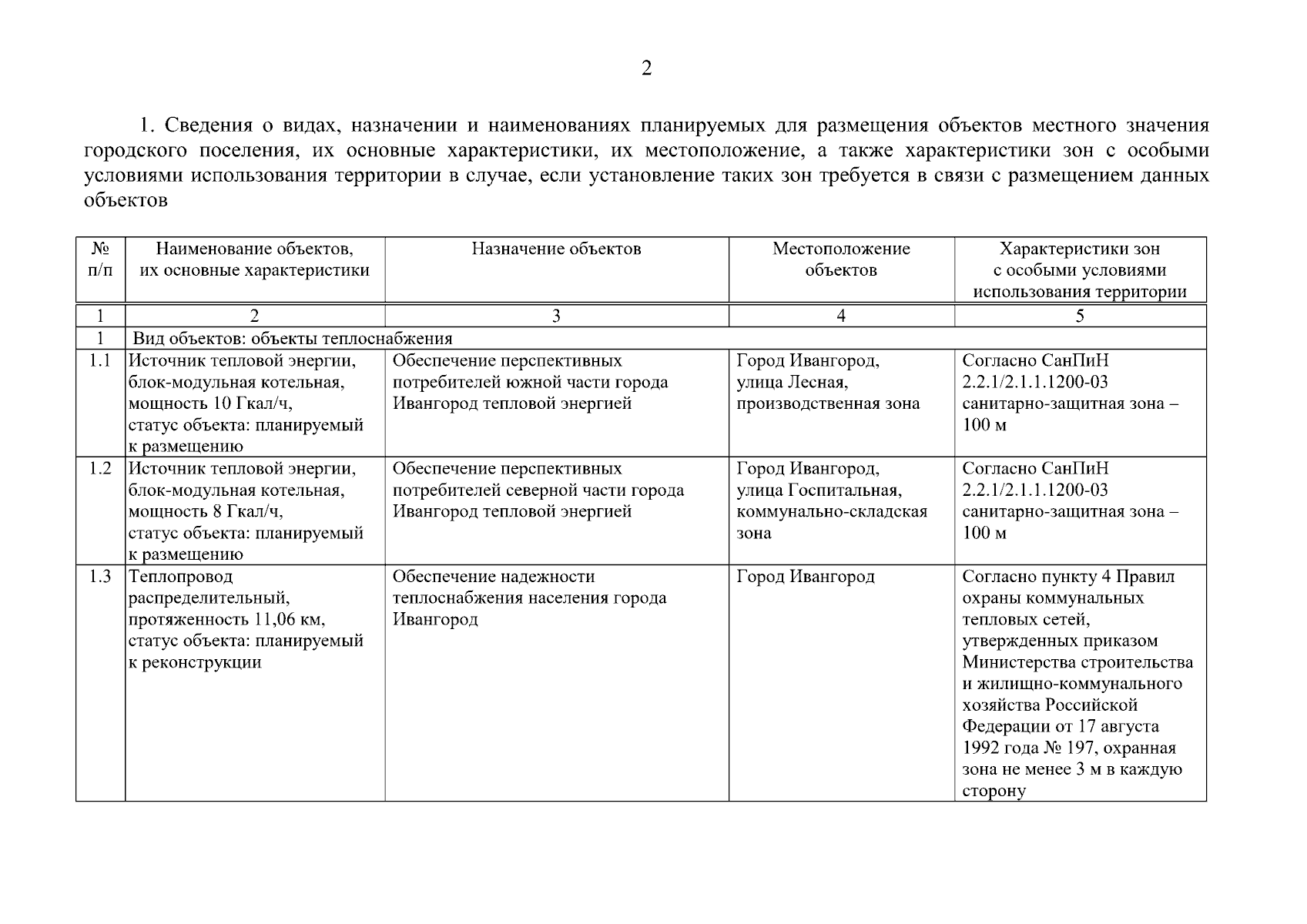 2

1. Сведения о видах, назначении и наименованиях планируемых для размещения объектов местного значения городского поселения, их основные характеристики, их местоположение, а также характеристики зон с особыми условиями использования территории в случае, если установление таких зон требуется в связи с размещением данных объектов

| № п/п | Наименование объектов, их основные характеристики | Назначение объектов | Местоположение объектов | Характеристики зон с особыми условиями использования территории |
|---|---|---|---|---|
| 1 | 2 | 3 | 4 | 5 |
| 1 | Вид объектов: объекты теплоснабжения | | | |
| 1.1 | Источник тепловой энергии, блок-модульная котельная, мощность 10 Гкал/ч, статус объекта: планируемый к размещению | Обеспечение перспективных потребителей южной части города Ивангород тепловой энергией | Город Ивангород, улица Лесная, производственная зона | Согласно СанПиН 2.2.1/2.1.1.1200-03 санитарно-защитная зона – 100 м |
| 1.2 | Источник тепловой энергии, блок-модульная котельная, мощность 8 Гкал/ч, статус объекта: планируемый к размещению | Обеспечение перспективных потребителей северной части города Ивангород тепловой энергией | Город Ивангород, улица Госпитальная, коммунально-складская зона | Согласно СанПиН 2.2.1/2.1.1.1200-03 санитарно-защитная зона – 100 м |
| 1.3 | Теплопровод распределительный, протяженность 11,06 км, статус объекта: планируемый к реконструкции | Обеспечение надежности теплоснабжения населения города Ивангород | Город Ивангород | Согласно пункту 4 Правил охраны коммунальных тепловых сетей, утвержденных приказом Министерства строительства и жилищно-коммунального хозяйства Российской Федерации от 17 августа 1992 года № 197, охранная зона не менее 3 м в каждую сторону |